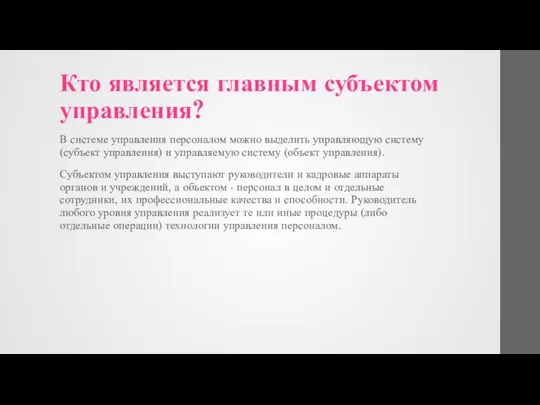 Кто является главным субъектом управления?

В системе управления персоналом можно выделить управляющую систему (субъект управления) и управляемую систему (объект управления).

Субъектом управления выступают руководители и кадровые аппараты органов и учреждений, а объектом - персонал в целом и отдельные сотрудники, их профессиональные качества и способности. Руководитель любого уровня управления реализует те или иные процедуры (либо отдельные операции) технологии управления персоналом.